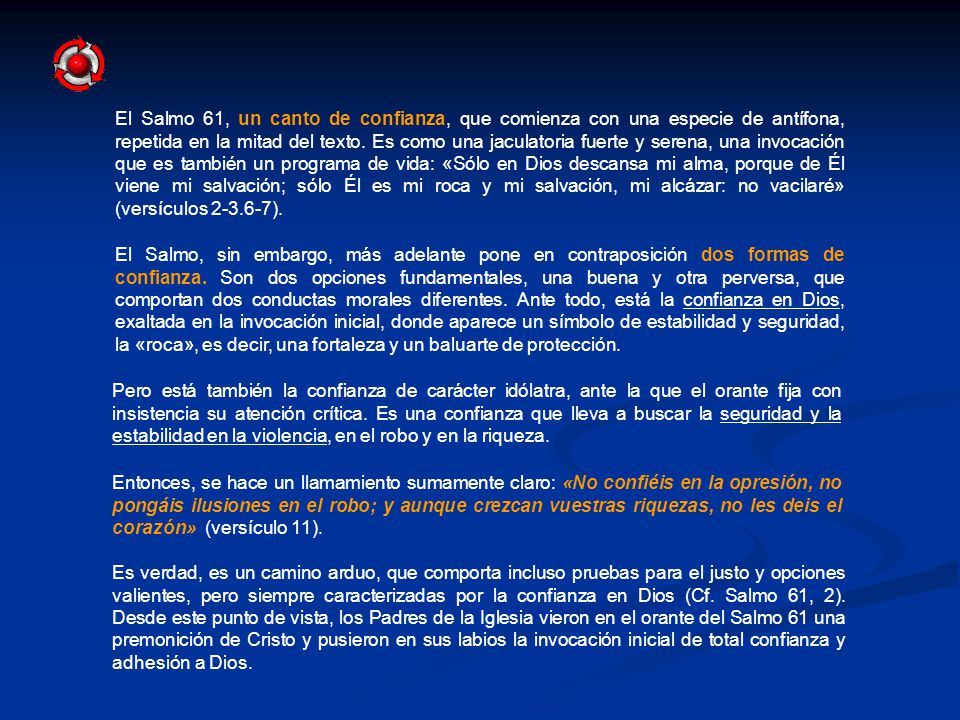 El Salmo 61, un canto de confianza, que comienza con una especie de antífona, repetida en la mitad del texto. Es como una jaculatoria fuerte y serena, una invocación que es también un programa de vida: «Sólo en Dios descansa mi alma, porque de Él viene mi salvación; sólo Él es mi roca y mi salvación, mi alcázar: no vacilaré» (versículos 2-3.6-7).

El Salmo, sin embargo, más adelante pone en contraposición dos formas de confianza. Son dos opciones fundamentales, una buena y otra perversa, que comportan dos conductas morales diferentes. Ante todo, está la confianza en Dios, exaltada en la invocación inicial, donde aparece un símbolo de estabilidad y seguridad, la «roca», es decir, una fortaleza y un baluarte de protección.

Pero está también la confianza de carácter idólatra, ante la que el orante fija con insistencia su atención crítica. Es una confianza que lleva a buscar la seguridad y la estabilidad en la violencia, en el robo y en la riqueza.

Entonces, se hace un llamamiento sumamente claro: «No confiéis en la opresión, no pongáis ilusiones en el robo; y aunque crezcan vuestras riquezas, no les deis el corazón» (versículo 11).

Es verdad, es un camino arduo, que comporta incluso pruebas para el justo y opciones valientes, pero siempre caracterizadas por la confianza en Dios (Cf. Salmo 61, 2). Desde este punto de vista, los Padres de la Iglesia vieron en el orante del Salmo 61 una premonición de Cristo y pusieron en sus labios la invocación inicial de total confianza y adhesión a Dios.